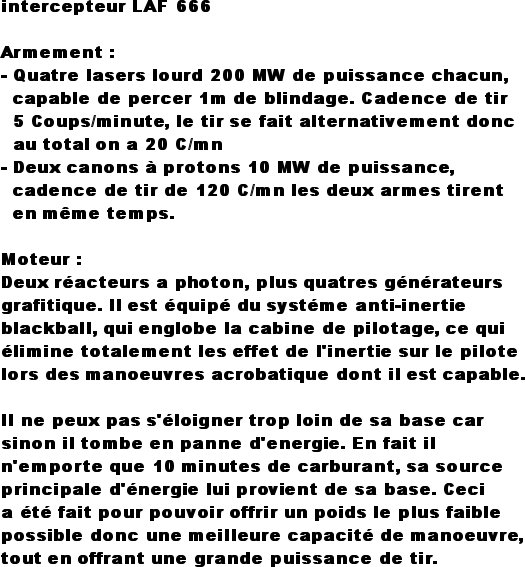 intercepteur LAF 666

Armement :
- Quatre lasers lourd 200 MW de puissance chacun, capable de percer 1m de blindage. Cadence de tir 5 Coups/minute, le tir se fait alternativement donc au total on a 20 C/mn
- Deux canons à protons 10 MW de puissance, cadence de tir de 120 C/mn les deux armes tirent en même temps.

Moteur :
Deux réacteurs a photon, plus quatres générateurs grafitique. Il est équipé du systéme anti-inertie blackball, qui englobe la cabine de pilotage, ce qui élimine totalement les effet de l'inertie sur le pilote lors des manoeuvres acrobatique dont il est capable.

Il ne peux pas s'éloigner trop loin de sa base car sinon il tombe en panne d'energie. En fait il n'emporte que 10 minutes de carburant, sa source principale d'énergie lui provient de sa base. Ceci a été fait pour pouvoir offrir un poids le plus faible possible donc une meilleure capacité de manoeuvre, tout en offrant une grande puissance de tir.